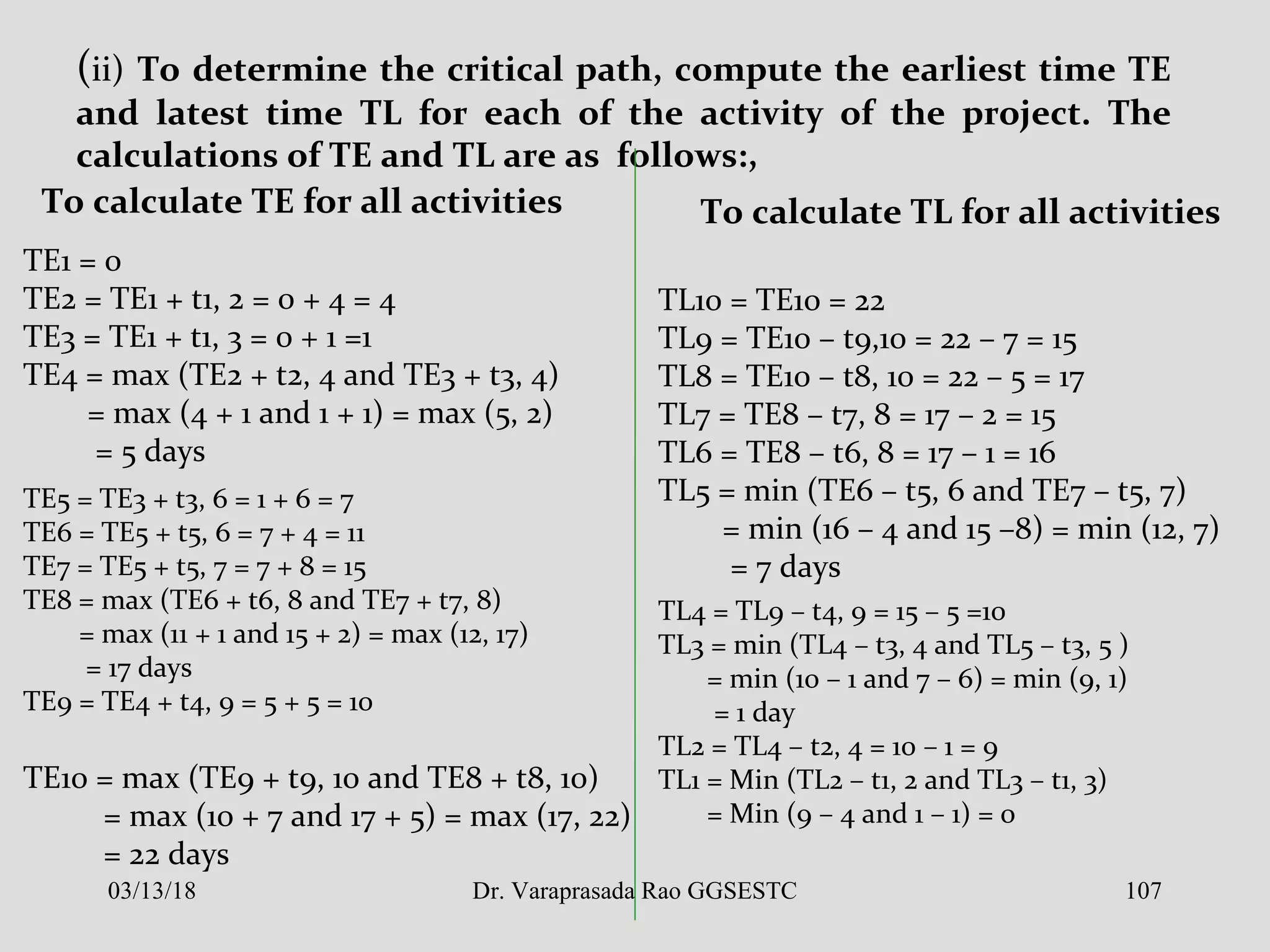 (ii) To determine the critical path, compute the earliest time TE and latest time TL for each of the activity of the project. The calculations of TE and TL are as follows:,

To calculate TE for all activities

TE1 = 0
TE2 = TE1 + t1, 2 = 0 + 4 = 4
TE3 = TE1 + t1, 3 = 0 + 1 =1
TE4 = max (TE2 + t2, 4 and TE3 + t3, 4)
= max (4 + 1 and 1 + 1) = max (5, 2)
= 5 days

TE5 = TE3 + t3, 6 = 1 + 6 = 7
TE6 = TE5 + t5, 6 = 7 + 4 = 11
TE7 = TE5 + t5, 7 = 7 + 8 = 15
TE8 = max (TE6 + t6, 8 and TE7 + t7, 8)
= max (11 + 1 and 15 + 2) = max (12, 17)
= 17 days
TE9 = TE4 + t4, 9 = 5 + 5 = 10

TE10 = max (TE9 + t9, 10 and TE8 + t8, 10)
= max (10 + 7 and 17 + 5) = max (17, 22)
= 22 days

To calculate TL for all activities

TL10 = TE10 = 22
TL9 = TE10 – t9,10 = 22 – 7 = 15
TL8 = TE10 – t8, 10 = 22 – 5 = 17
TL7 = TE8 – t7, 8 = 17 – 2 = 15
TL6 = TE8 – t6, 8 = 17 – 1 = 16
TL5 = min (TE6 – t5, 6 and TE7 – t5, 7)
= min (16 – 4 and 15 –8) = min (12, 7)
= 7 days

TL4 = TL9 – t4, 9 = 15 – 5 =10
TL3 = min (TL4 – t3, 4 and TL5 – t3, 5 )
= min (10 – 1 and 7 – 6) = min (9, 1)
= 1 day
TL2 = TL4 – t2, 4 = 10 – 1 = 9
TL1 = Min (TL2 – t1, 2 and TL3 – t1, 3)
= Min (9 – 4 and 1 – 1) = 0

03/13/18 Dr. Varaprasada Rao GGSESTC 107